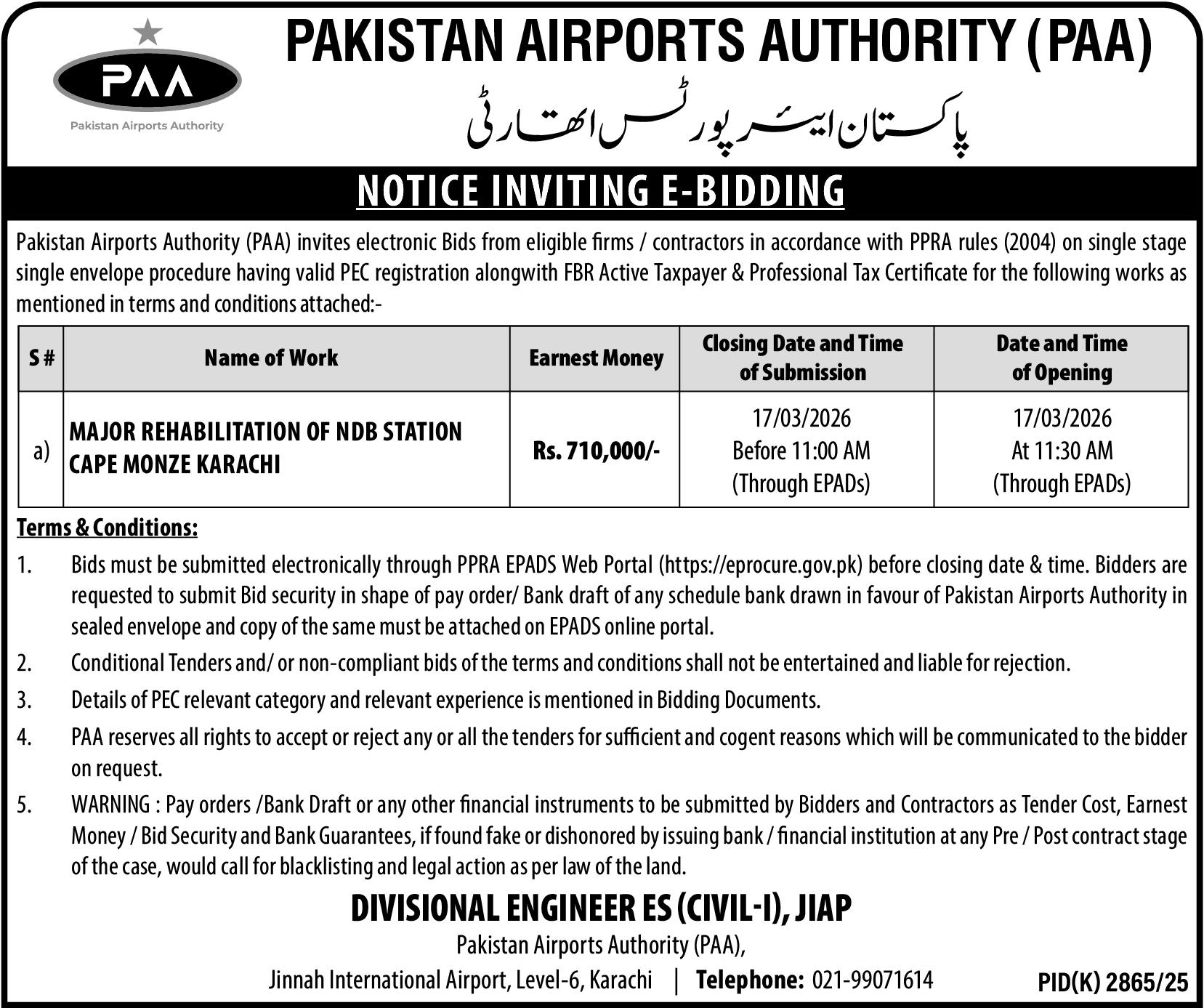 PAA
Pakistan Airports Authority

PAKISTAN AIRPORTS AUTHORITY (PAA)

پاکستان ایئرپورٹس اتھارٹی

NOTICE INVITING E-BIDDING

Pakistan Airports Authority (PAA) invites electronic Bids from eligible firms / contractors in accordance with PPRA rules (2004) on single stage single envelope procedure having valid PEC registration alongwith FBR Active Taxpayer & Professional Tax Certificate for the following works as mentioned in terms and conditions attached:-

| S # | Name of Work | Earnest Money | Closing Date and Time of Submission | Date and Time of Opening |
|---|---|---|---|---|
| a) | MAJOR REHABILITATION OF NDB STATION CAPE MONZE KARACHI | Rs. 710,000/- | 17/03/2026 Before 11:00 AM (Through EPADs) | 17/03/2026 At 11:30 AM (Through EPADs) |

Terms & Conditions:

1. Bids must be submitted electronically through PPRA EPADS Web Portal (https://eprocure.gov.pk) before closing date & time. Bidders are requested to submit Bid security in shape of pay order/ Bank draft of any schedule bank drawn in favour of Pakistan Airports Authority in sealed envelope and copy of the same must be attached on EPADS online portal.

2. Conditional Tenders and/ or non-compliant bids of the terms and conditions shall not be entertained and liable for rejection.

3. Details of PEC relevant category and relevant experience is mentioned in Bidding Documents.

4. PAA reserves all rights to accept or reject any or all the tenders for sufficient and cogent reasons which will be communicated to the bidder on request.

5. WARNING : Pay orders /Bank Draft or any other financial instruments to be submitted by Bidders and Contractors as Tender Cost, Earnest Money / Bid Security and Bank Guarantees, if found fake or dishonored by issuing bank / financial institution at any Pre / Post contract stage of the case, would call for blacklisting and legal action as per law of the land.

DIVISIONAL ENGINEER ES (CIVIL-I), JIAP
Pakistan Airports Authority (PAA),
Jinnah International Airport, Level-6, Karachi | Telephone: 021-99071614

PID(K) 2865/25